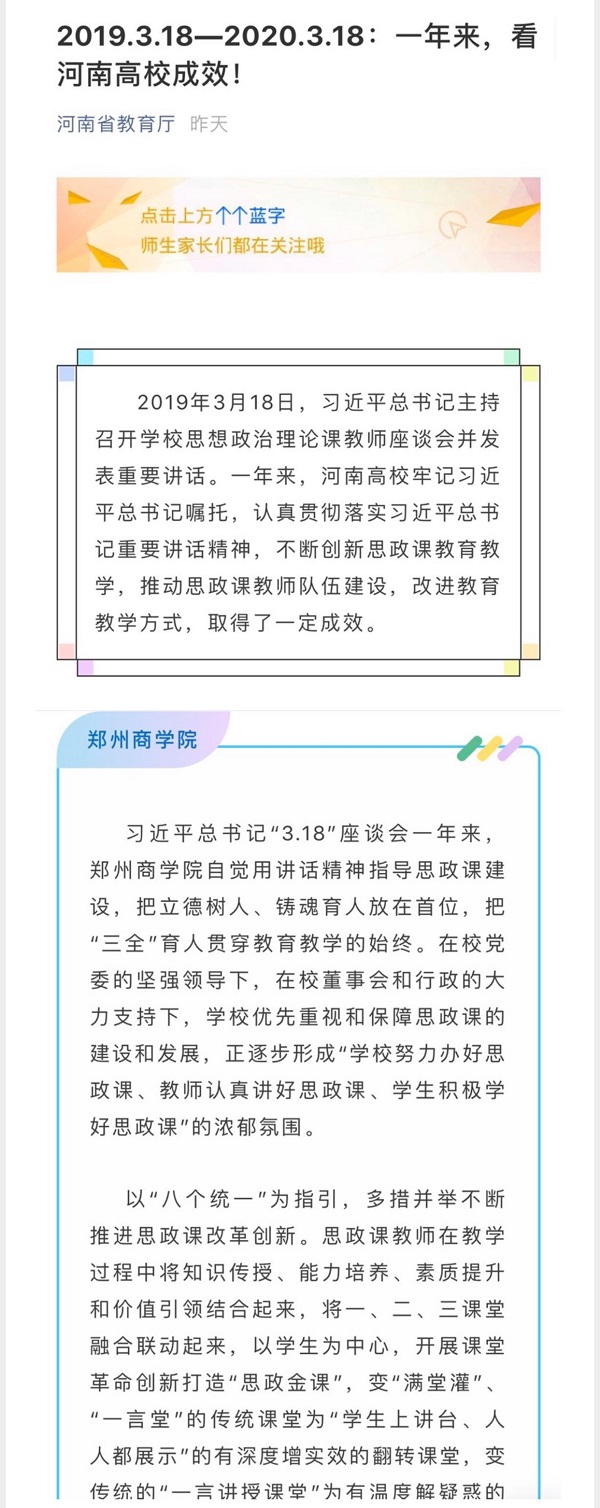 2019.3.18—2020.3.18：一年来，看河南高校成效！

河南省教育厅 昨天

点击上方个个蓝字
师生家长们都在关注哦

2019年3月18日，习近平总书记主持召开学校思想政治理论课教师座谈会并发表重要讲话。一年来，河南高校牢记习近平总书记嘱托，认真贯彻落实习近平总书记重要讲话精神，不断创新思政课教育教学，推动思政课教师队伍建设，改进教育教学方式，取得了一定成效。

郑州商学院

习近平总书记“3.18”座谈会一年来，郑州商学院自觉用讲话精神指导思政课建设，把立德树人、铸魂育人放在首位，把“三全”育人贯穿教育教学的始终。在校党委的坚强领导下，在校董事会和行政的大力支持下，学校优先重视和保障思政课的建设和发展，正逐步形成“学校努力办好思政课、教师认真讲好思政课、学生积极学好思政课”的浓郁氛围。

以“八个统一”为指引，多措并举不断推进思政课改革创新。思政课教师在教学过程中将知识传授、能力培养、素质提升和价值引领结合起来，将一、二、三课堂融合联动起来，以学生为中心，开展课堂革命创新打造“思政金课”，变“满堂灌”、“一言堂”的传统课堂为“学生上讲台、人人都展示”的有深度增实效的翻转课堂，变传统的“一言讲授课堂”为有温度解疑惑的